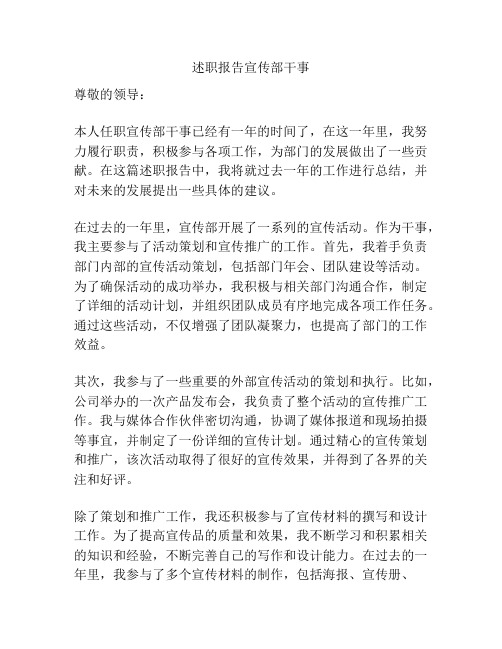 述职报告宣传部干事

尊敬的领导：

本人任职宣传部干事已经有一年的时间了，在这一年里，我努力履行职责，积极参与各项工作，为部门的发展做出了一些贡献。在这篇述职报告中，我将就过去一年的工作进行总结，并对未来的发展提出一些具体的建议。

在过去的一年里，宣传部开展了一系列的宣传活动。作为干事，我主要参与了活动策划和宣传推广的工作。首先，我着手负责部门内部的宣传活动策划，包括部门年会、团队建设等活动。为了确保活动的成功举办，我积极与相关部门沟通合作，制定了详细的活动计划，并组织团队成员有序地完成各项工作任务。通过这些活动，不仅增强了团队凝聚力，也提高了部门的工作效益。

其次，我参与了一些重要的外部宣传活动的策划和执行。比如，公司举办的一次产品发布会，我负责了整个活动的宣传推广工作。我与媒体合作伙伴密切沟通，协调了媒体报道和现场拍摄等事宜，并制定了一份详细的宣传计划。通过精心的宣传策划和推广，该次活动取得了很好的宣传效果，并得到了各界的关注和好评。

除了策划和推广工作，我还积极参与了宣传材料的撰写和设计工作。为了提高宣传品的质量和效果，我不断学习和积累相关的知识和经验，不断完善自己的写作和设计能力。在过去的一年里，我参与了多个宣传材料的制作，包括海报、宣传册、